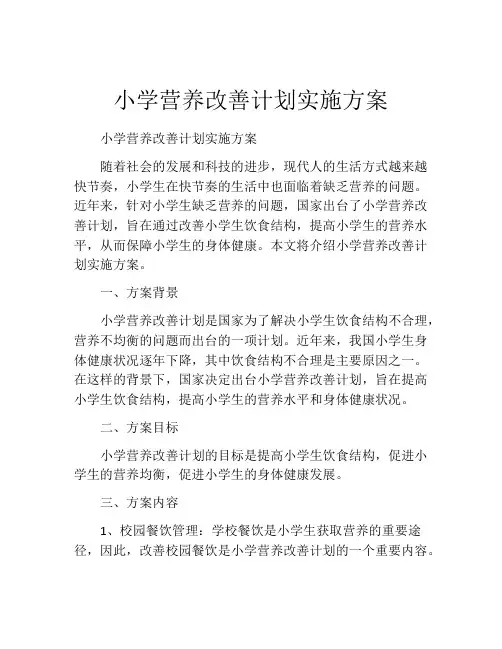 小学营养改善计划实施方案

小学营养改善计划实施方案

随着社会的发展和科技的进步，现代人的生活方式越来越快节奏，小学生在快节奏的生活中也面临着缺乏营养的问题。近年来，针对小学生缺乏营养的问题，国家出台了小学营养改善计划，旨在通过改善小学生饮食结构，提高小学生的营养水平，从而保障小学生的身体健康。本文将介绍小学营养改善计划实施方案。

一、方案背景

小学营养改善计划是国家为了解决小学生饮食结构不合理，营养不均衡的问题而出台的一项计划。近年来，我国小学生身体健康状况逐年下降，其中饮食结构不合理是主要原因之一。在这样的背景下，国家决定出台小学营养改善计划，旨在提高小学生饮食结构，提高小学生的营养水平和身体健康状况。

二、方案目标

小学营养改善计划的目标是提高小学生饮食结构，促进小学生的营养均衡，促进小学生的身体健康发展。

三、方案内容

1、校园餐饮管理：学校餐饮是小学生获取营养的重要途径，因此，改善校园餐饮是小学营养改善计划的一个重要内容。